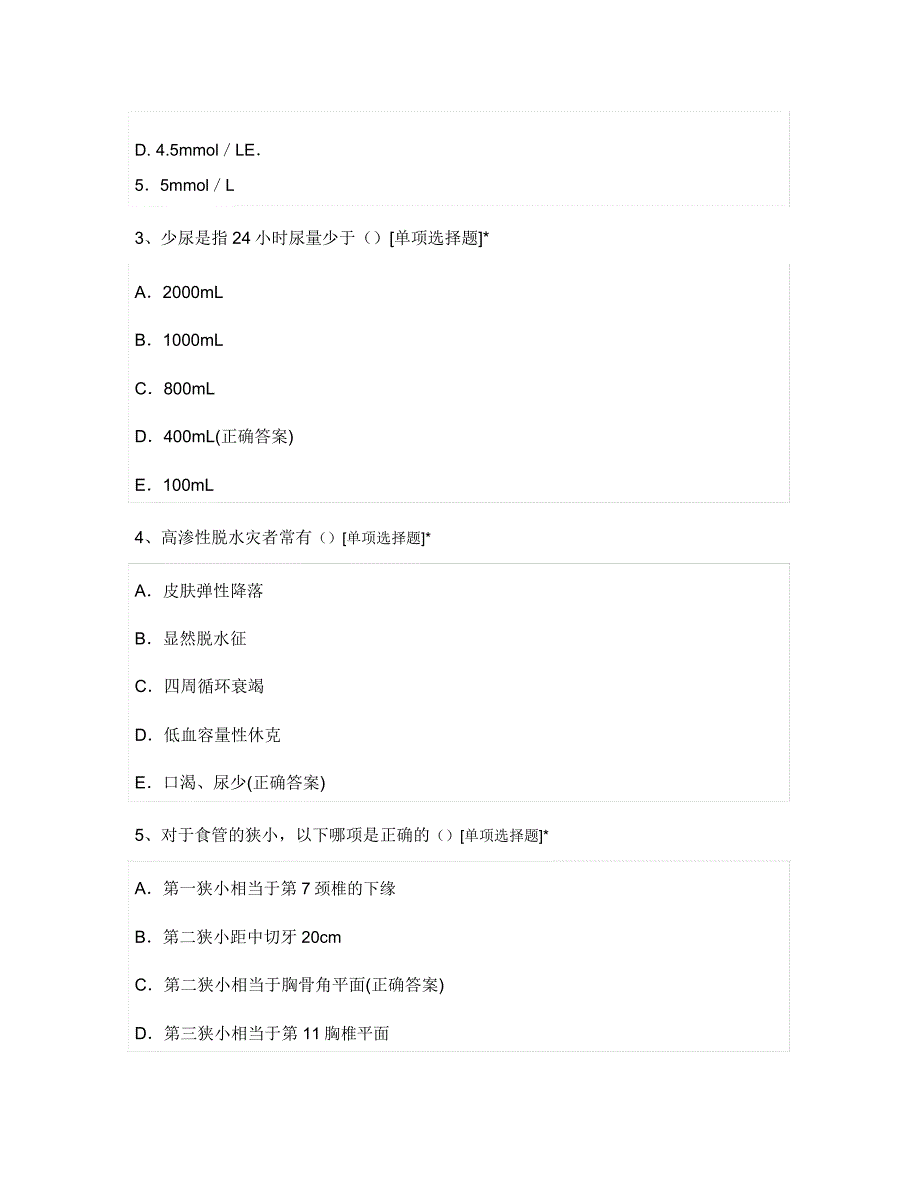 D. 4.5mmol / LE.

5．5mmol / L

3、少尿是指 24 小时尿量少于（）[单项选择题]*

A．2000mL

B．1000mL

C．800mL

D．400mL(正确答案)

E．100mL

4、高渗性脱水灾者常有（）[单项选择题]*

A．皮肤弹性降落

B．显然脱水征

C．四周循环衰竭

D．低血容量性休克

E．口渴、尿少(正确答案)

5、对于食管的狭小，以下哪项是正确的（）[单项选择题]*

A．第一狭小相当于第 7 颈椎的下缘

B．第二狭小距中切牙 20cm

C．第二狭小相当于胸骨角平面(正确答案)

D．第三狭小相当于第 11 胸椎平面